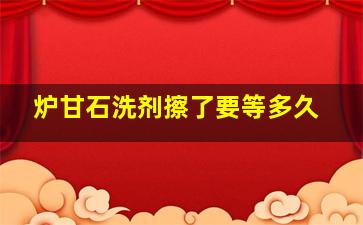 炉甘石洗剂擦了要等多久